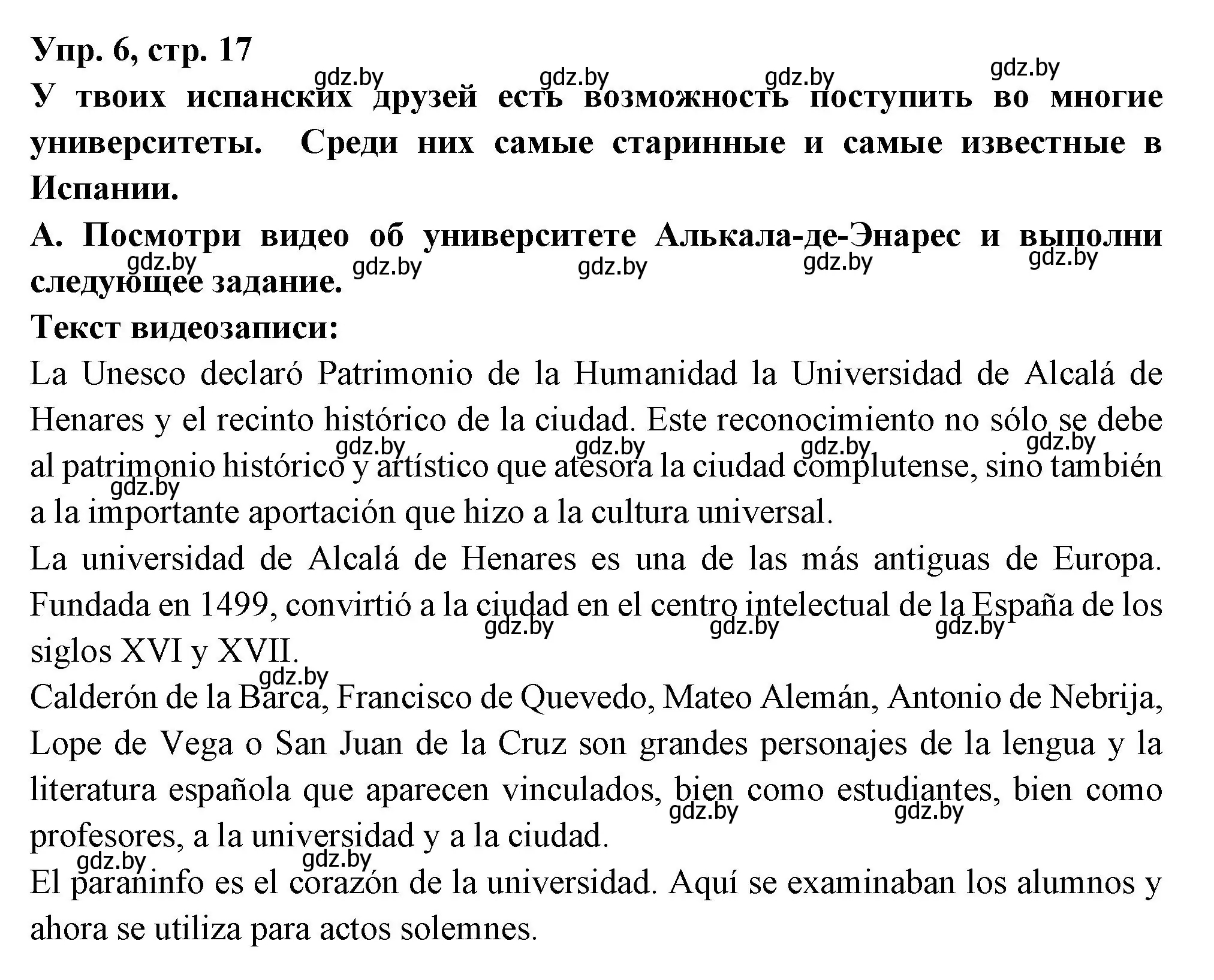 Упр. 6, стр. 17

gdz.by gdz.by gdz.by gdz.by

У твоих испанских друзей есть возможность поступить во многие университеты. Среди них самые старинные и самые известные в Испании.

А. Посмотри видео об университете Алькала-де-Энарес и выполни следующее задание.

gdz.by gdz.by gdz.by gdz.by gdz.by

Текст видеозаписи:

La Unesco declaró Patrimonio de la Humanidad la Universidad de Alcalá de Henares y el recinto histórico de la ciudad. Este reconocimiento no sólo se debe al patrimonio histórico y artístico que atesora la ciudad complutense, sino también a la importante aportación que hizo a la cultura universal.

gdz.by gdz.by gdz.by gdz.by gdz.by

La universidad de Alcalá de Henares es una de las más antiguas de Europa. Fundada en 1499, convirtió a la ciudad en el centro intelectual de la España de los siglos XVI y XVII.

gdz.by gdz.by gdz.by gdz.by

Calderón de la Barca, Francisco de Quevedo, Mateo Alemán, Antonio de Nebrija, Lope de Vega o San Juan de la Cruz son grandes personajes de la lengua y la literatura española que aparecen vinculados, bien como estudiantes, bien como profesores, a la universidad y a la ciudad.

gdz.by gdz.by gdz.by gdz.by

El paraninfo es el corazón de la universidad. Aquí se examinaban los alumnos y ahora se utiliza para actos solemnes.